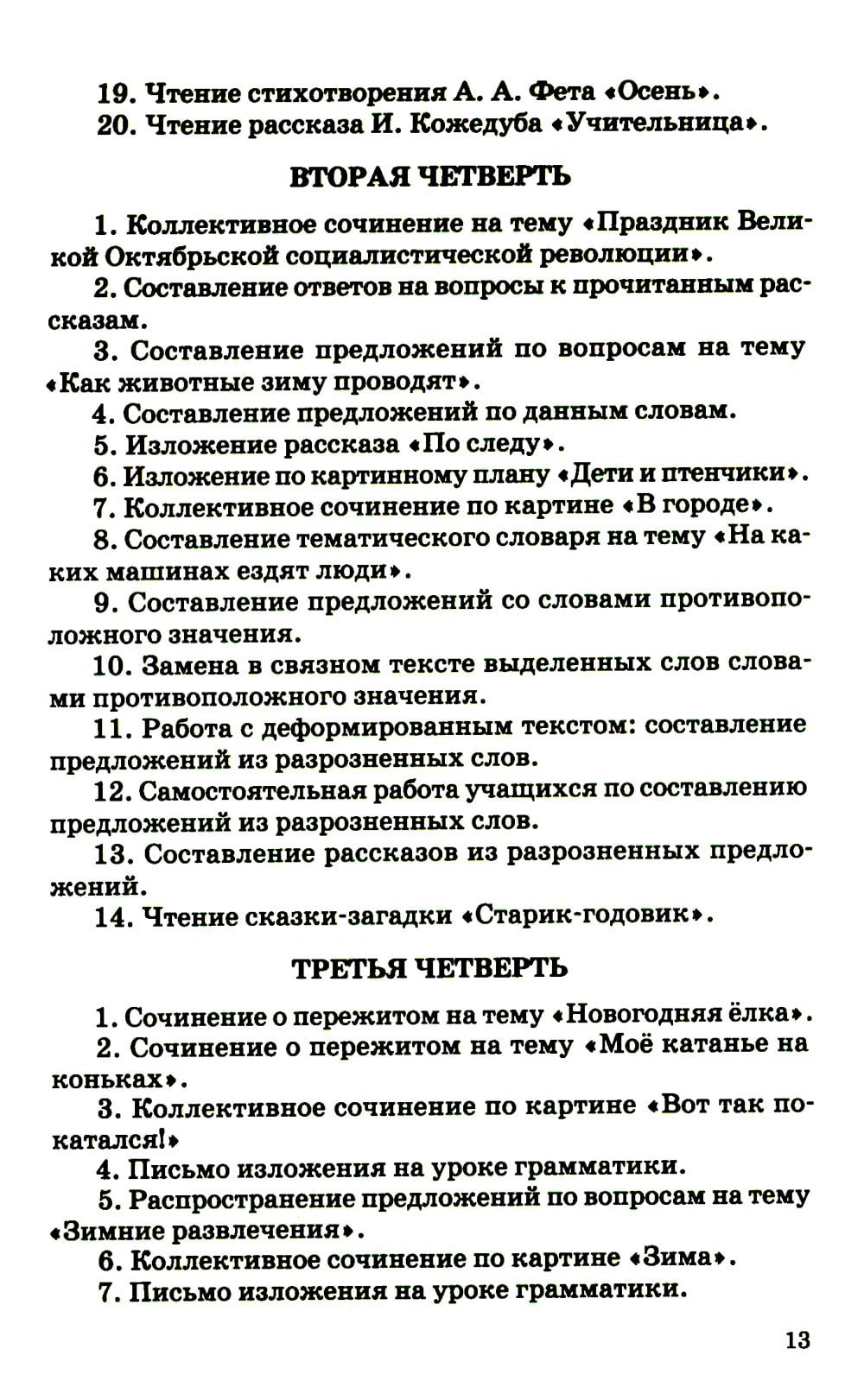 19. Чтение стихотворения А. А. Фета «Осень».
20. Чтение рассказа И. Кожедуба «Учительница».

ВТОРАЯ ЧЕТВЕРТЬ

1. Коллективное сочинение на тему «Праздник Великой Октябрьской социалистической революции».
2. Составление ответов на вопросы к прочитанным рассказам.
3. Составление предложений по вопросам на тему «Как животные зиму проводят».
4. Составление предложений по данным словам.
5. Изложение рассказа «По следу».
6. Изложение по картинному плану «Дети и птенчики».
7. Коллективное сочинение по картине «В городе».
8. Составление тематического словаря на тему «На каких машинах ездят люди».
9. Составление предложений со словами противоположного значения.
10. Замена в связном тексте выделенных слов словами противоположного значения.
11. Работа с деформированным текстом: составление предложений из разрозненных слов.
12. Самостоятельная работа учащихся по составлению предложений из разрозненных слов.
13. Составление рассказов из разрозненных предложений.
14. Чтение сказки-загадки «Старик-годовик».

ТРЕТЬЯ ЧЕТВЕРТЬ

1. Сочинение о пережитом на тему «Новогодняя ёлка».
2. Сочинение о пережитом на тему «Моё катанье на коньках».
3. Коллективное сочинение по картине «Вот так покатался!»
4. Письмо изложения на уроке грамматики.
5. Распространение предложений по вопросам на тему «Зимние развлечения».
6. Коллективное сочинение по картине «Зима».
7. Письмо изложения на уроке грамматики.

13